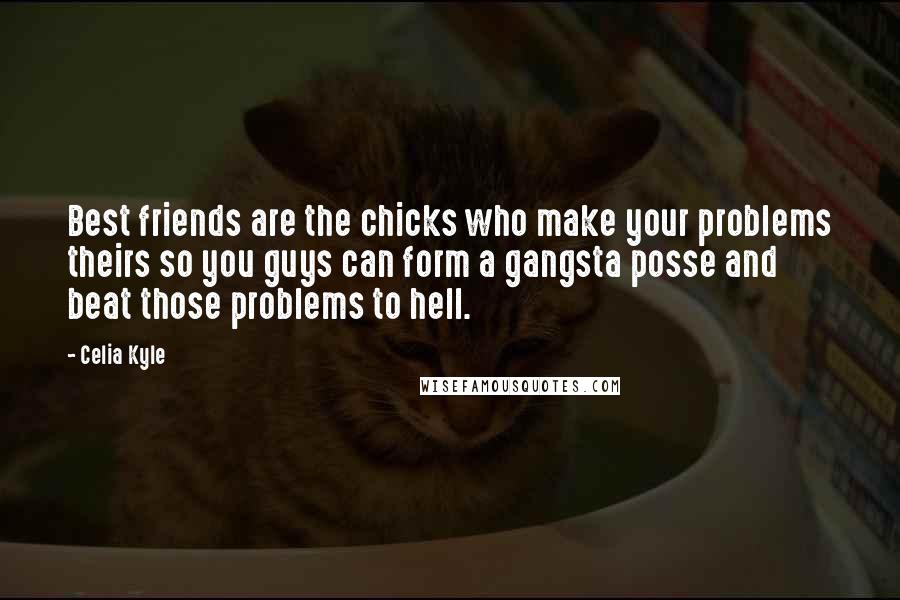 Best friends are the chicks who make your problems theirs so you guys can form a gangsta posse and beat those problems to hell.

- Celia Kyle

WISEFAMOUSQUOTES.COM